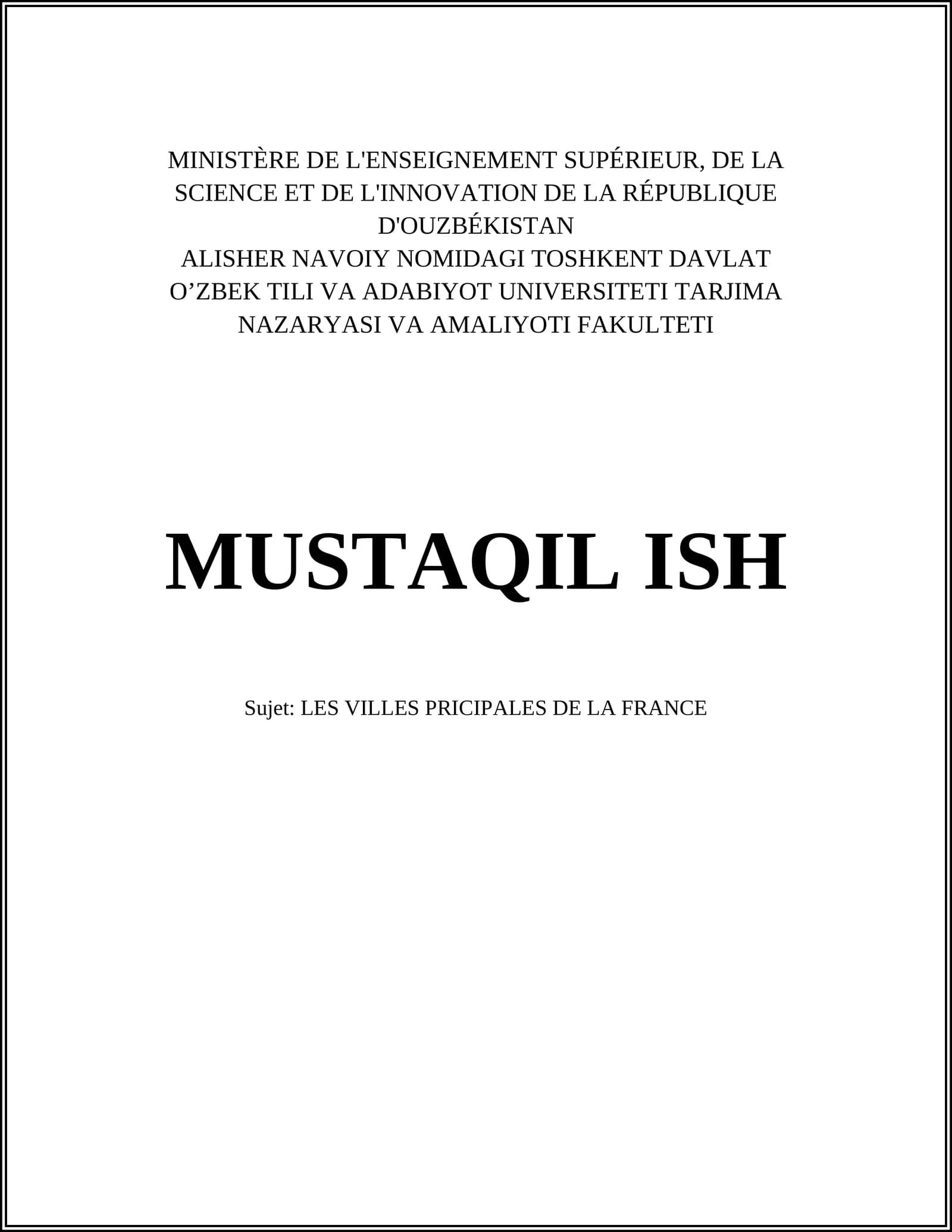 MINISTÈRE DE L'ENSEIGNEMENT SUPÉRIEUR, DE LA SCIENCE ET DE L'INNOVATION DE LA RÉPUBLIQUE D'OUZBÉKISTAN
ALISHER NAVOIY NOMIDAGI TOSHKENT DAVLAT O'ZBEK TILI VA ADABIYOT UNIVERSITETI TARJIMA NAZARYASI VA AMALIYOTI FAKULTETI

MUSTAQIL ISH

Sujet: LES VILLES PRICIPALES DE LA FRANCE